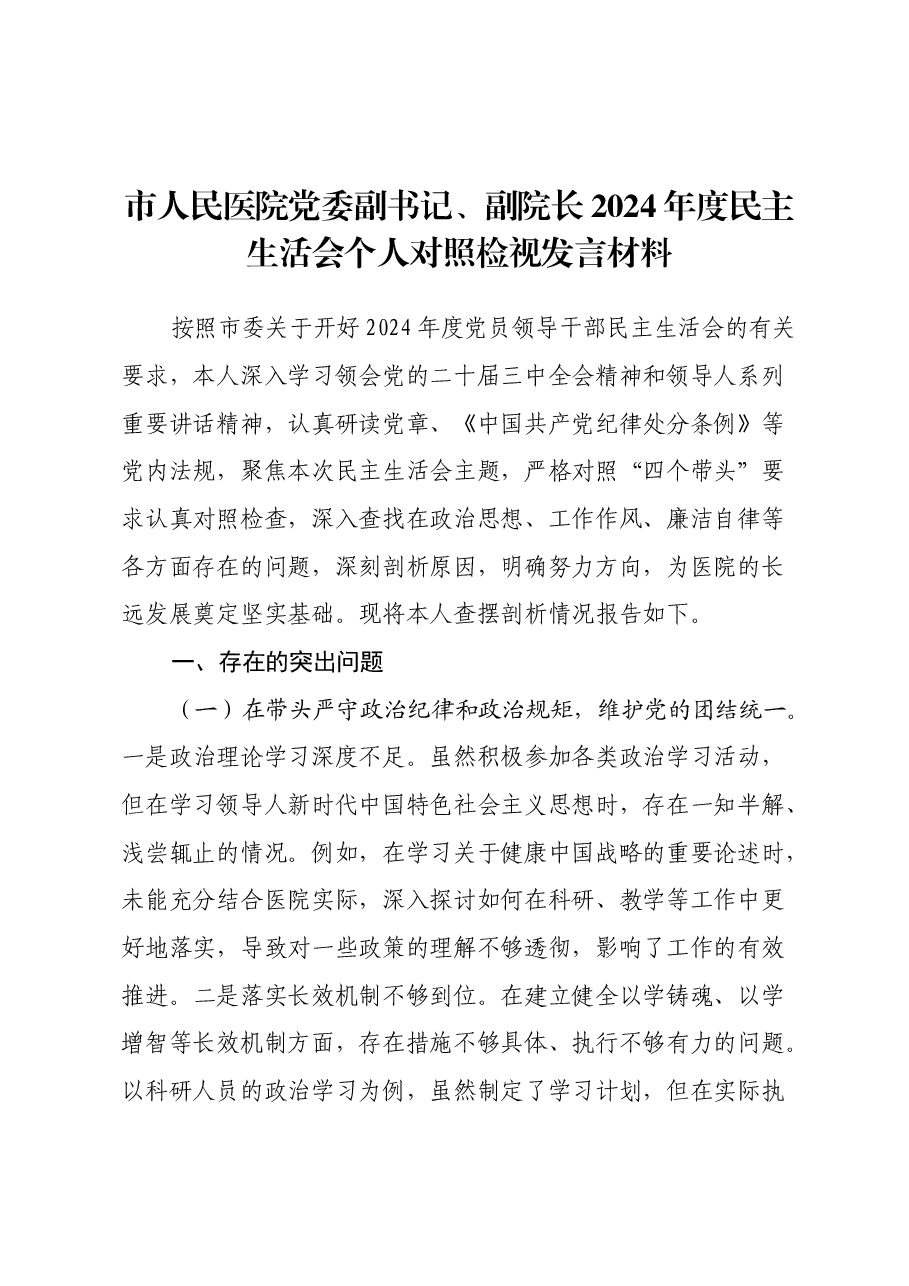 市人民医院党委副书记、副院长2024年度民主生活会个人对照检视发言材料

按照市委关于开好2024年度党员领导干部民主生活会的有关要求，本人深入学习领会党的二十届三中全会精神和领导人系列重要讲话精神，认真研读党章、《中国共产党纪律处分条例》等党内法规，聚焦本次民主生活会主题，严格对照“四个带头”要求认真对照检查，深入查找在政治思想、工作作风、廉洁自律等各方面存在的问题，深刻剖析原因，明确努力方向，为医院的长远发展奠定坚实基础。现将本人查摆剖析情况报告如下。

一、存在的突出问题

（一）在带头严守政治纪律和政治规矩，维护党的团结统一。一是政治理论学习深度不足。虽然积极参加各类政治学习活动，但在学习领导人新时代中国特色社会主义思想时，存在一知半解、浅尝辄止的情况。例如，在学习关于健康中国战略的重要论述时，未能充分结合医院实际，深入探讨如何在科研、教学等工作中更好地落实，导致对一些政策的理解不够透彻，影响了工作的有效推进。二是落实长效机制不够到位。在建立健全以学铸魂、以学增智等长效机制方面，存在措施不够具体、执行不够有力的问题。以科研人员的政治学习为例，虽然制定了学习计划，但在实际执